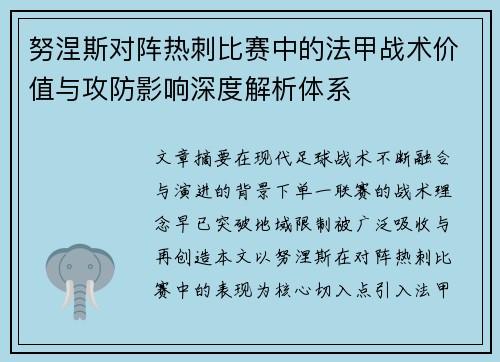 努涅斯对阵热刺比赛中的法甲战术价值与攻防影响深度解析体系

文章摘要在现代足球战术不断融合与演进的背景下单一联赛的战术理念早已突破地域限制被广泛吸收与再创造本文以努涅斯在对阵热刺比赛中的表现为核心切入点引入法甲